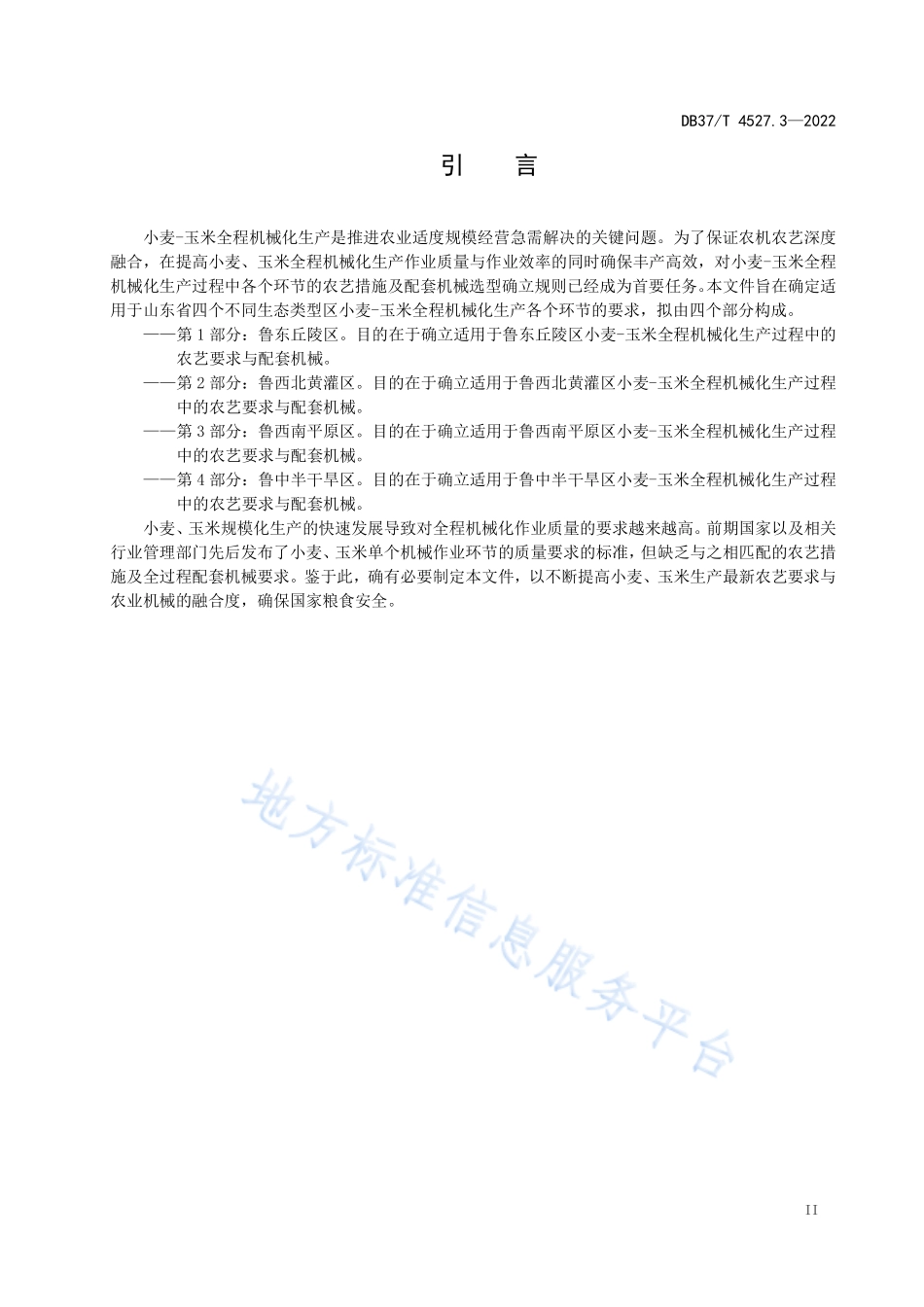 DB37/T 4527.3—2022

引　言

小麦-玉米全程机械化生产是推进农业适度规模经营急需解决的关键问题。为了保证农机农艺深度融合，在提高小麦、玉米全程机械化生产作业质量与作业效率的同时确保丰产高效，对小麦-玉米全程机械化生产过程中各个环节的农艺措施及配套机械选型确立规则已经成为首要任务。本文件旨在确定适用于山东省四个不同生态类型区小麦-玉米全程机械化生产各个环节的要求，拟由四个部分构成。

——第 1 部分：鲁东丘陵区。目的在于确立适用于鲁东丘陵区小麦-玉米全程机械化生产过程中的农艺要求与配套机械。

——第 2 部分：鲁西北黄灌区。目的在于确立适用于鲁西北黄灌区小麦-玉米全程机械化生产过程中的农艺要求与配套机械。

——第 3 部分：鲁西南平原区。目的在于确立适用于鲁西南平原区小麦-玉米全程机械化生产过程中的农艺要求与配套机械。

——第 4 部分：鲁中半干旱区。目的在于确立适用于鲁中半干旱区小麦-玉米全程机械化生产过程中的农艺要求与配套机械。

小麦、玉米规模化生产的快速发展导致对全程机械化作业质量的要求越来越高。前期国家以及相关行业管理部门先后发布了小麦、玉米单个机械作业环节的质量要求的标准，但缺乏与之相匹配的农艺措施及全过程配套机械要求。鉴于此，确有必要制定本文件，以不断提高小麦、玉米生产最新农艺要求与农业机械的融合度，确保国家粮食安全。

地方标准信息服务平台

II